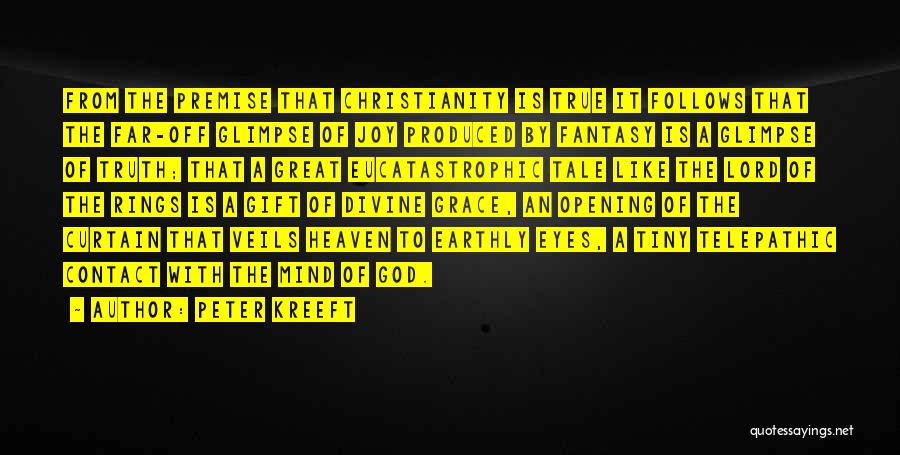 FROM THE PREMISE THAT CHRISTIANITY IS TRUE IT FOLLOWS THAT THE FAR-OFF GLIMPSE OF JOY PRODUCED BY FANTASY IS A GLIMPSE OF TRUTH; THAT A GREAT EUCATASTROPHIC TALE LIKE THE LORD OF THE RINGS IS A GIFT OF DIVINE GRACE, AN OPENING OF THE CURTAIN THAT VEILS HEAVEN TO EARTHLY EYES, A TINY TELEPATHIC CONTACT WITH THE MIND OF GOD.

- AUTHOR: PETER KREEFT

quotessayings.net